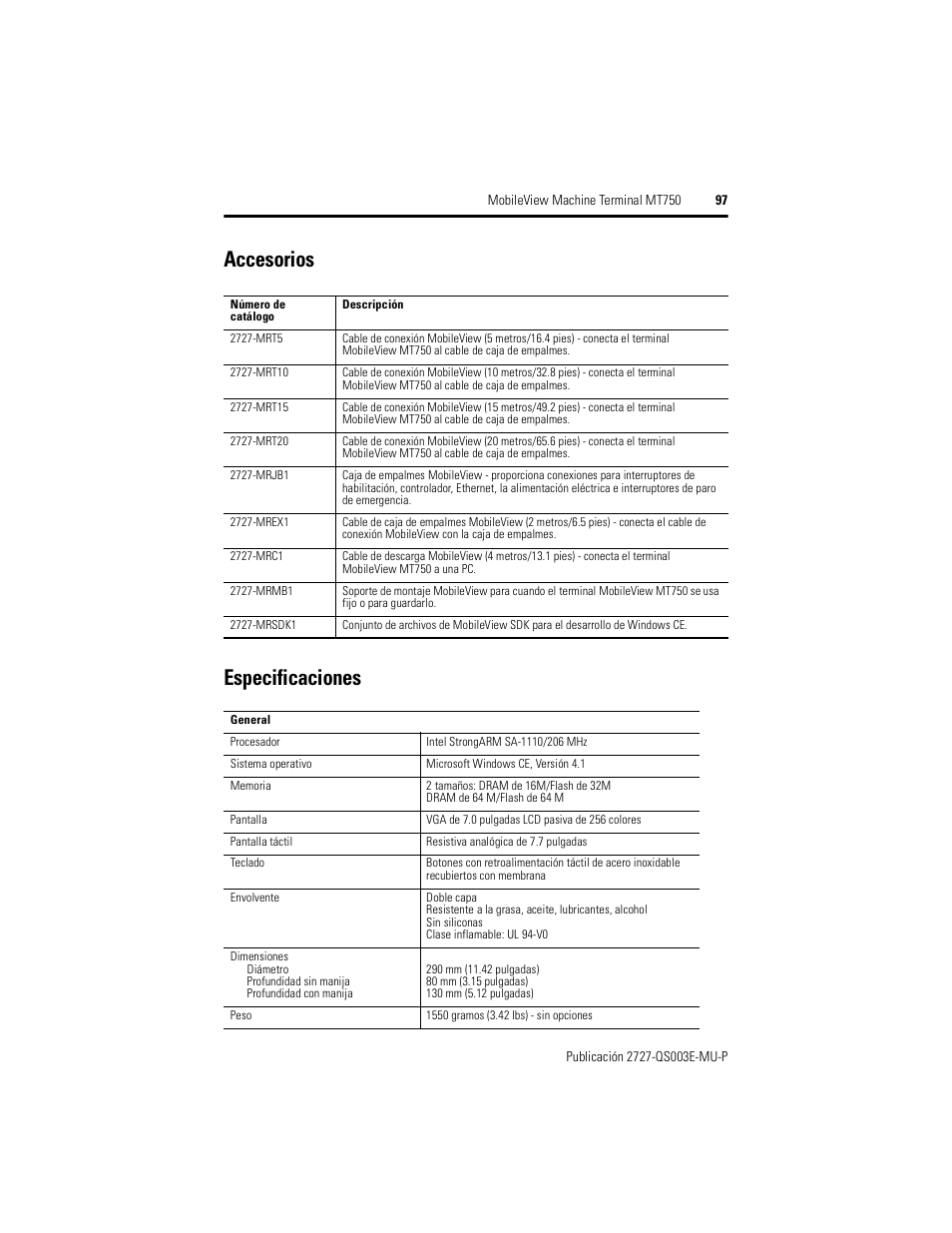 MobileView Machine Terminal MT750 97

Accesorios

| Número de catálogo | Descripción |
|---|---|
| 2727-MRT5 | Cable de conexión MobileView (5 metros/16.4 pies) - conecta el terminal MobileView MT750 al cable de caja de empalmes. |
| 2727-MRT10 | Cable de conexión MobileView (10 metros/32.8 pies) - conecta el terminal MobileView MT750 al cable de caja de empalmes. |
| 2727-MRT15 | Cable de conexión MobileView (15 metros/49.2 pies) - conecta el terminal MobileView MT750 al cable de caja de empalmes. |
| 2727-MRT20 | Cable de conexión MobileView (20 metros/65.6 pies) - conecta el terminal MobileView MT750 al cable de caja de empalmes. |
| 2727-MRJB1 | Caja de empalmes MobileView - proporciona conexiones para interruptores de habilitación, controlador, Ethernet, la alimentación eléctrica e interruptores de paro de emergencia. |
| 2727-MREX1 | Cable de caja de empalmes MobileView (2 metros/6.5 pies) - conecta el cable de conexión MobileView con la caja de empalmes. |
| 2727-MRC1 | Cable de descarga MobileView (4 metros/13.1 pies) - conecta el terminal MobileView MT750 a una PC. |
| 2727-MRMB1 | Soporte de montaje MobileView para cuando el terminal MobileView MT750 se usa fijo o para guardarlo. |
| 2727-MRSDK1 | Conjunto de archivos de MobileView SDK para el desarrollo de Windows CE. |

Especificaciones

| General | |
|---|---|
| Procesador | Intel StrongARM SA-1110/206 MHz |
| Sistema operativo | Microsoft Windows CE, Versión 4.1 |
| Memoria | 2 tamaños: DRAM de 16M/Flash de 32M DRAM de 64 M/Flash de 64 M |
| Pantalla | VGA de 7.0 pulgadas LCD pasiva de 256 colores |
| Pantalla táctil | Resistiva analógica de 7.7 pulgadas |
| Teclado | Botones con retroalimentación táctil de acero inoxidable recubiertos con membrana |
| Envolvente | Doble capa Resistente a la grasa, aceite, lubricantes, alcohol Sin siliconas Clase inflamable: UL 94-V0 |
| Dimensiones Diámetro Profundidad sin manija Profundidad con manija | 290 mm (11.42 pulgadas) 80 mm (3.15 pulgadas) 130 mm (5.12 pulgadas) |
| Peso | 1550 gramos (3.42 lbs) - sin opciones |

Publicación 2727-QS003E-MU-P